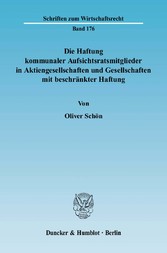 Schriften zum Wirtschaftsrecht

Band 176

Die Haftung kommunaler Aufsichtsratsmitglieder in Aktiengesellschaften und Gesellschaften mit beschränkter Haftung

Von

Oliver Schön

Duncker & Humblot · Berlin